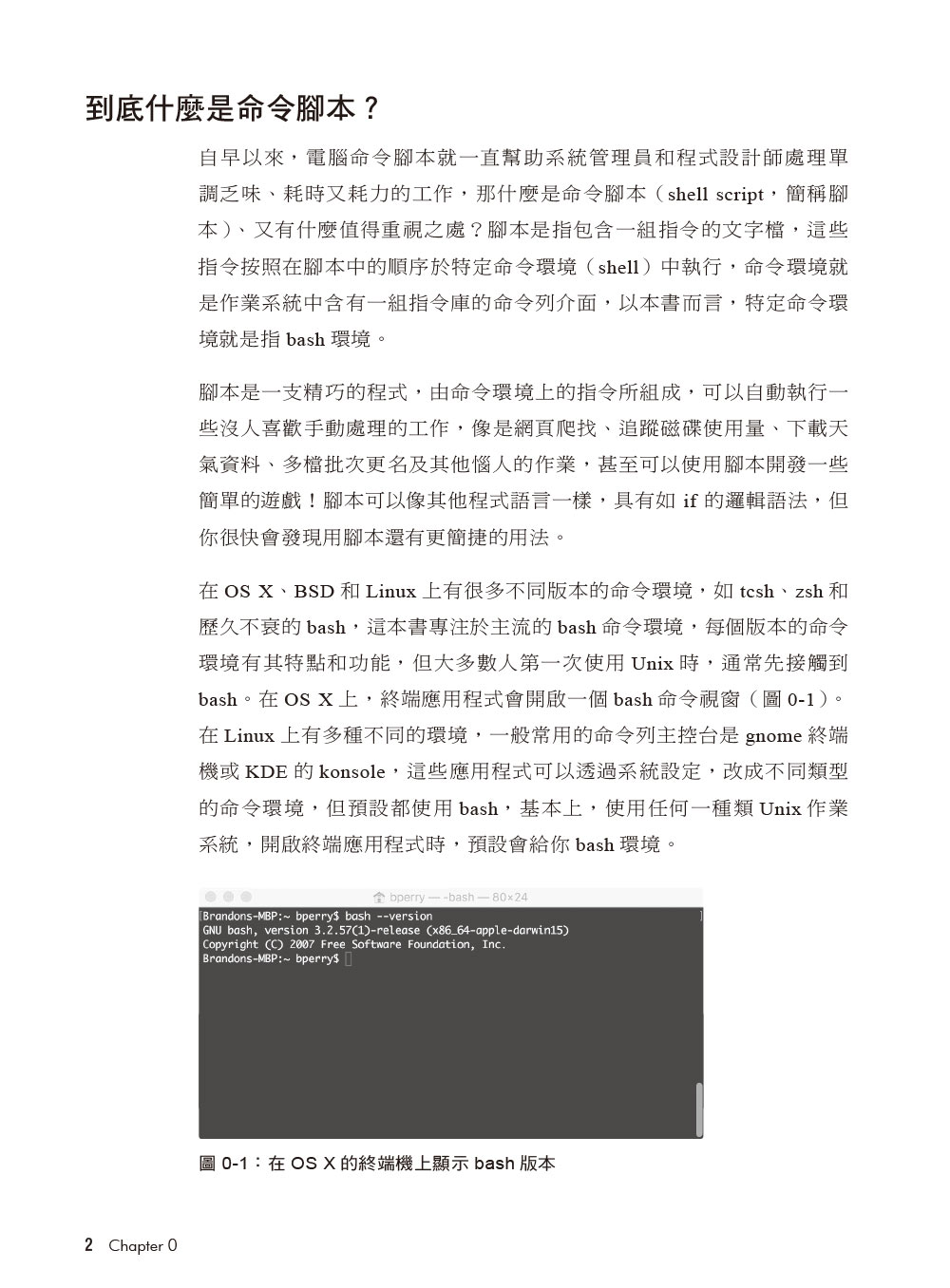 到底什麼是命令腳本？

自早以來，電腦命令腳本就一直幫助系統管理員和程式設計師處理單調乏味、耗時又耗力的工作，那什麼是命令腳本（shell script，簡稱腳本）、又有什麼值得重視之處？腳本是指包含一組指令的文字檔，這些指令按照在腳本中的順序於特定命令環境（shell）中執行，命令環境就是作業系統中含有一組指令庫的命令列介面，以本書而言，特定命令環境就是指 bash 環境。

腳本是一支精巧的程式，由命令環境上的指令所組成，可以自動執行一些沒人喜歡手動處理的工作，像是網頁爬找、追蹤磁碟使用量、下載天氣資料、多檔批次更名及其他惱人的作業，甚至可以使用腳本開發一些簡單的遊戲！腳本可以像其他程式語言一樣，具有如 if 的邏輯語法，但你很快會發現用腳本還有更簡捷的用法。

在 OS X、BSD 和 Linux 上有很多不同版本的命令環境，如 tcsh、zsh 和歷久不衰的 bash，這本書專注於主流的 bash 命令環境，每個版本的命令環境有其特點和功能，但大多數人第一次使用 Unix 時，通常先接觸到 bash。在 OS X 上，終端應用程式會開啟一個 bash 命令視窗（圖 0-1）。在 Linux 上有多種不同的環境，一般常用的命令列主控台是 gnome 終端機或 KDE 的 konsole，這些應用程式可以透過系統設定，改成不同類型的命令環境，但預設都使用 bash，基本上，使用任何一種類 Unix 作業系統，開啟終端應用程式時，預設會給你 bash 環境。

bperry — -bash — 80×24
Brandons-MBP:~ bperry$ bash --version
GNU bash, version 3.2.57(1)-release (x86_64-apple-darwin15)
Copyright (C) 2007 Free Software Foundation, Inc.
Brandons-MBP:~ bperry$

圖 0-1：在 OS X 的終端機上顯示 bash 版本

2 Chapter 0